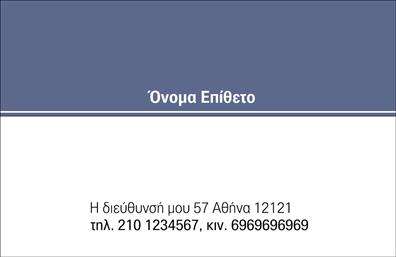 Όνομα Επίθετο

Η διεύθυνσή μου 57 Αθήνα 12121
τηλ. 210 1234567, κιν. 6969696969